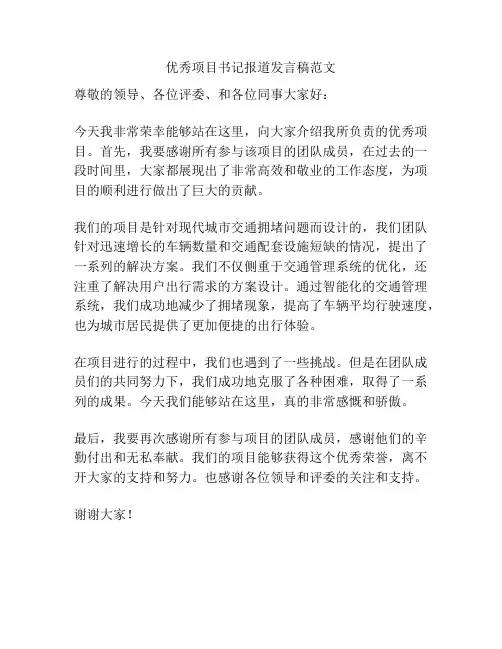 优秀项目书记报道发言稿范文

尊敬的领导、各位评委、和各位同事大家好：

今天我非常荣幸能够站在这里，向大家介绍我所负责的优秀项目。首先，我要感谢所有参与该项目的团队成员，在过去的一段时间里，大家都展现出了非常高效和敬业的工作态度，为项目的顺利进行做出了巨大的贡献。

我们的项目是针对现代城市交通拥堵问题而设计的，我们团队针对迅速增长的车辆数量和交通配套设施短缺的情况，提出了一系列的解决方案。我们不仅侧重于交通管理系统的优化，还注重了解决用户出行需求的方案设计。通过智能化的交通管理系统，我们成功地减少了拥堵现象，提高了车辆平均行驶速度，也为城市居民提供了更加便捷的出行体验。

在项目进行的过程中，我们也遇到了一些挑战。但是在团队成员们的共同努力下，我们成功地克服了各种困难，取得了一系列的成果。今天我们能够站在这里，真的非常感慨和骄傲。

最后，我要再次感谢所有参与项目的团队成员，感谢他们的辛勤付出和无私奉献。我们的项目能够获得这个优秀荣誉，离不开大家的支持和努力。也感谢各位领导和评委的关注和支持。

谢谢大家！